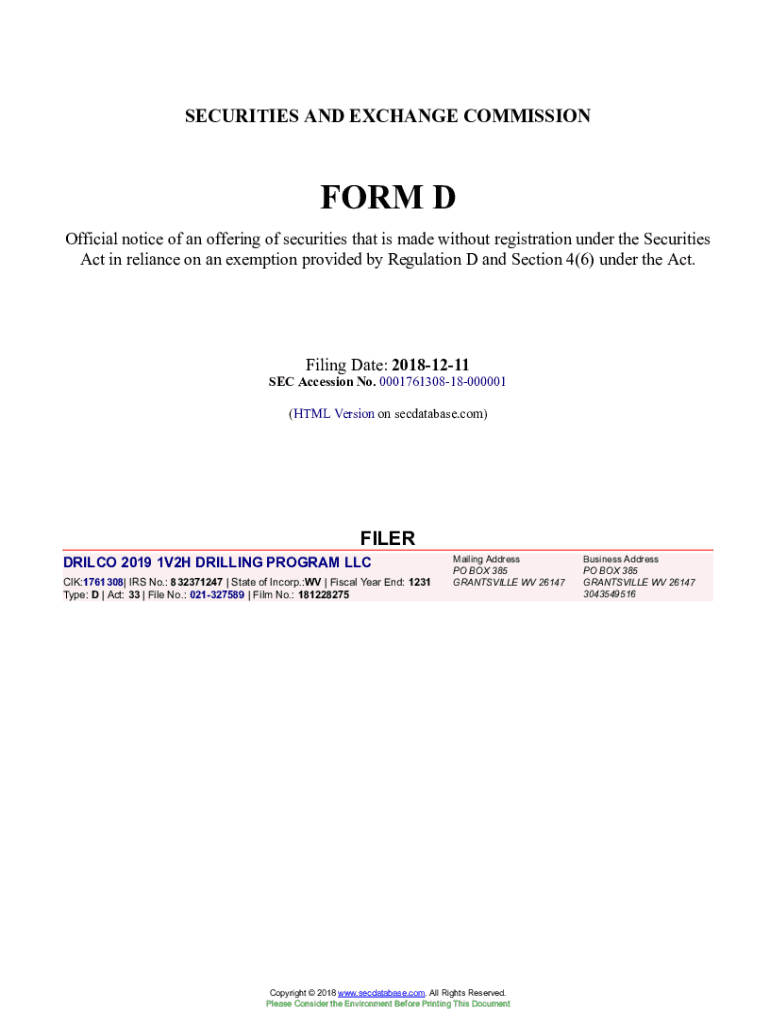 SECURITIES AND EXCHANGE COMMISSION

FORM D

Official notice of an offering of securities that is made without registration under the Securities Act in reliance on an exemption provided by Regulation D and Section 4(6) under the Act.

Filing Date: 2018-12-11
SEC Accession No. 0001761308-18-000001

(HTML Version on secdatabase.com)

FILER

DRILCO 2019 1V2H DRILLING PROGRAM LLC
CIK:1761308| IRS No.: 832371247 | State of Incorp.:WV | Fiscal Year End: 1231
Type: D | Act: 33 | File No.: 021-327589 | Film No.: 181228275

Mailing Address
PO BOX 385
GRANTSVILLE WV 26147

Business Address
PO BOX 385
GRANTSVILLE WV 26147
3043549516

Copyright © 2018 www.secdatabase.com. All Rights Reserved.
Please Consider the Environment Before Printing This Document